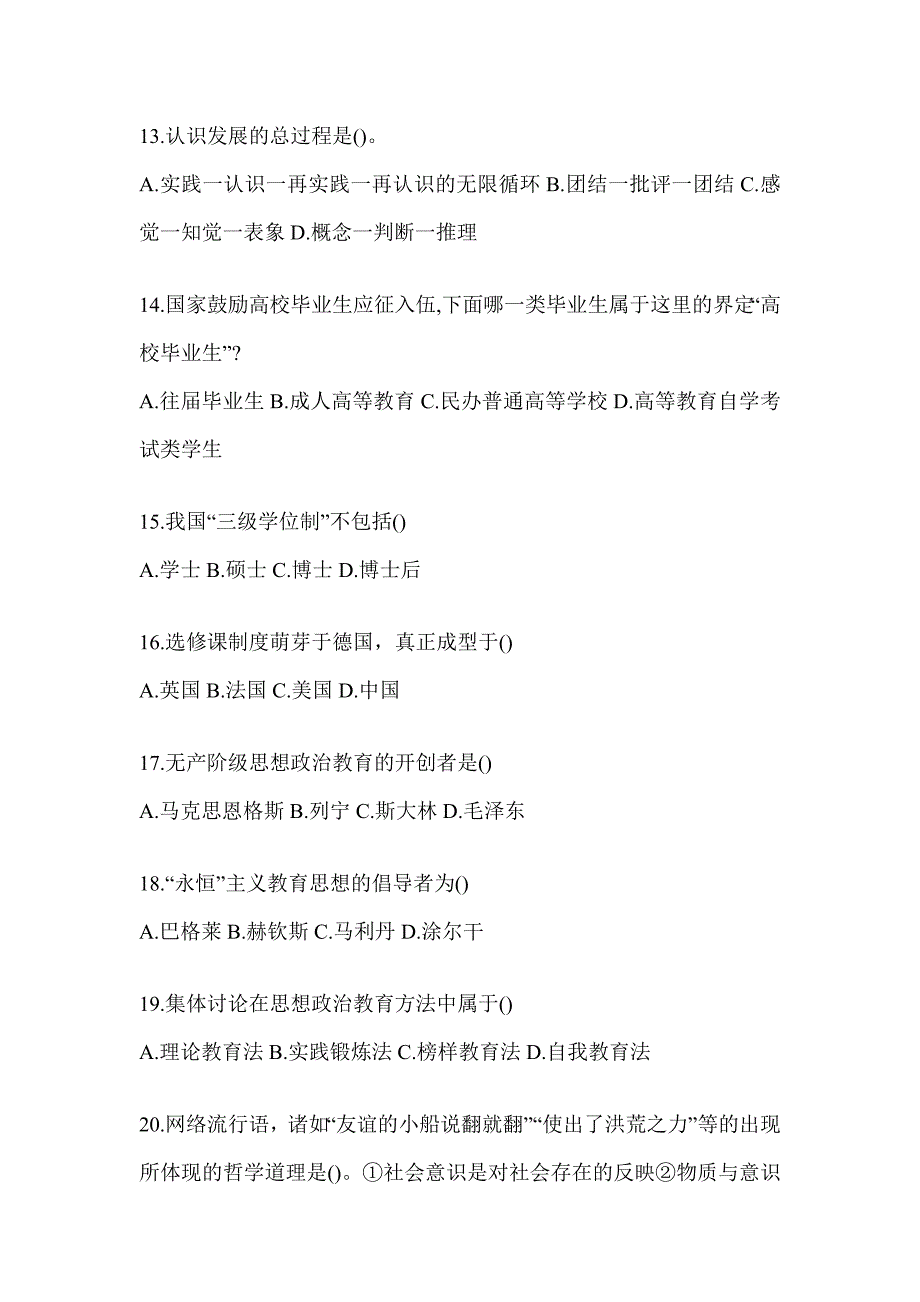 13.认识发展的总过程是()。

A.实践一认识一再实践一再认识的无限循环 B.团结一批评一团结 C.感觉一知觉一表象 D.概念一判断一推理

14.国家鼓励高校毕业生应征入伍,下面哪一类毕业生属于这里的界定“高校毕业生”?

A.往届毕业生 B.成人高等教育 C.民办普通高等学校 D.高等教育自学考试类学生

15.我国“三级学位制”不包括()

A.学士 B.硕士 C.博士 D.博士后

16.选修课制度萌芽于德国，真正成型于()

A.英国 B.法国 C.美国 D.中国

17.无产阶级思想政治教育的开创者是()

A.马克思恩格斯 B.列宁 C.斯大林 D.毛泽东

18.“永恒”主义教育思想的倡导者为()

A.巴格莱 B.赫钦斯 C.马利丹 D.涂尔干

19.集体讨论在思想政治教育方法中属于()

A.理论教育法 B.实践锻炼法 C.榜样教育法 D.自我教育法

20.网络流行语，诸如“友谊的小船说翻就翻”“使出了洪荒之力”等的出现所体现的哲学道理是()。①社会意识是对社会存在的反映②物质与意识